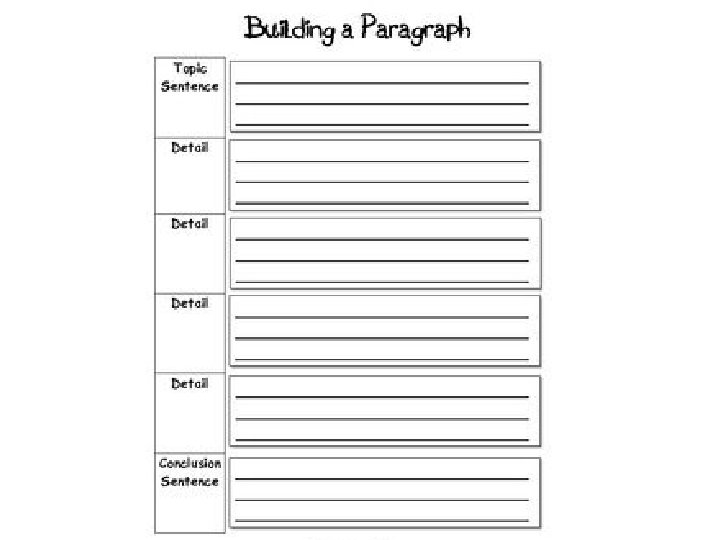 Building a Paragraph

Topic Sentence
____
____
____

Detail
____
____
____

Detail
____
____
____

Detail
____
____
____

Detail
____
____
____

Conclusion Sentence
____
____
____